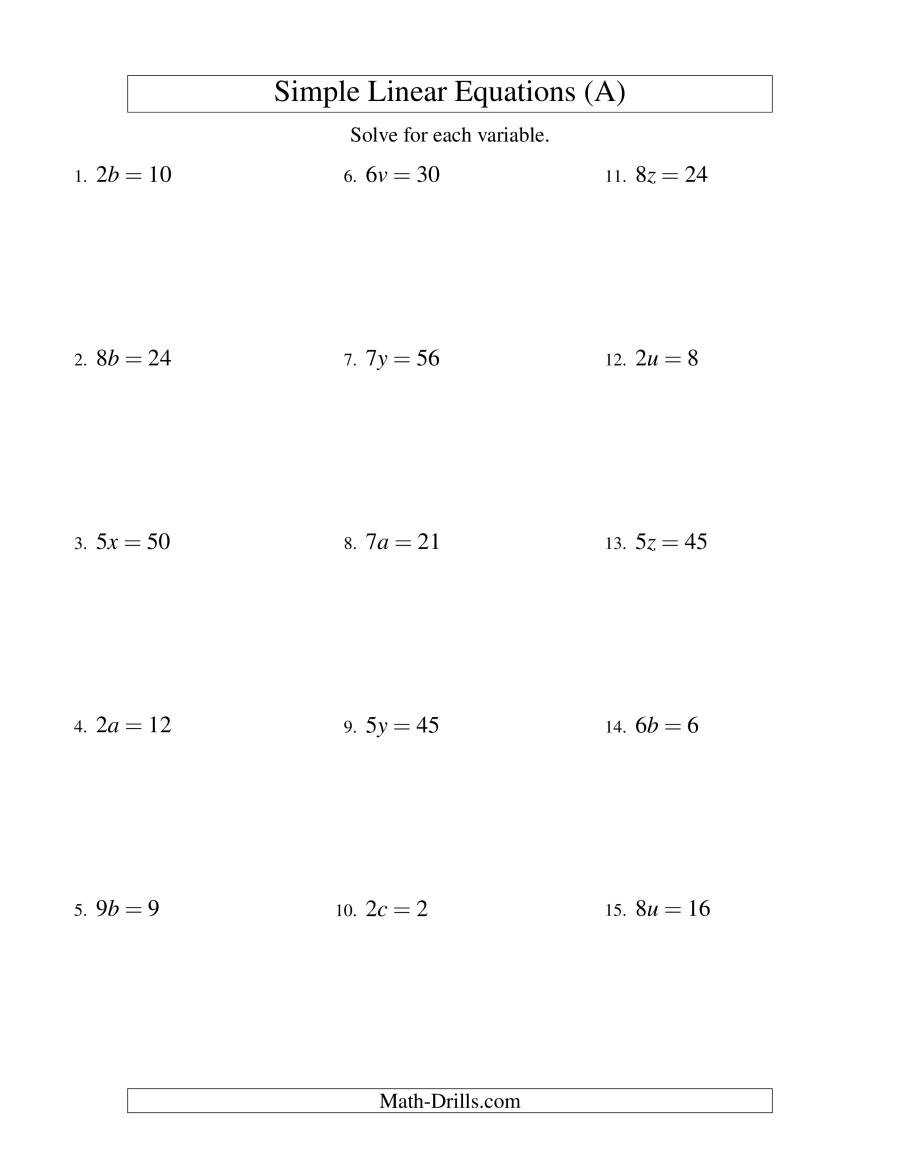 Simple Linear Equations (A)

Solve for each variable.

1. $2b = 10$

2. $8b = 24$

3. $5x = 50$

4. $2a = 12$

5. $9b = 9$

6. $6v = 30$

7. $7y = 56$

8. $7a = 21$

9. $5y = 45$

10. $2c = 2$

11. $8z = 24$

12. $2u = 8$

13. $5z = 45$

14. $6b = 6$

15. $8u = 16$

Math-Drills.com